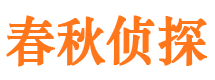 春秋侦探